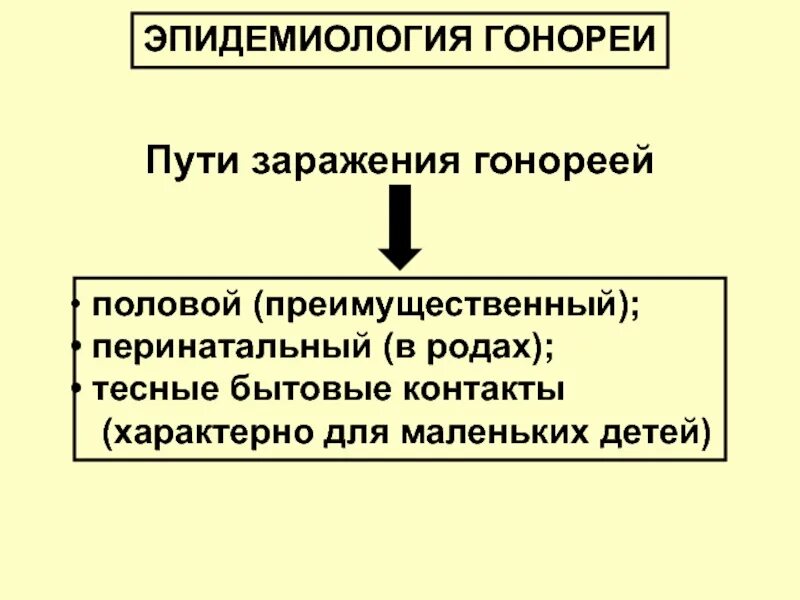 ЭПИДЕМИОЛОГИЯ ГОНОРЕИ

Пути заражения гонореей

• половой (преимущественный);
• перинатальный (в родах);
• тесные бытовые контакты (характерно для маленьких детей)